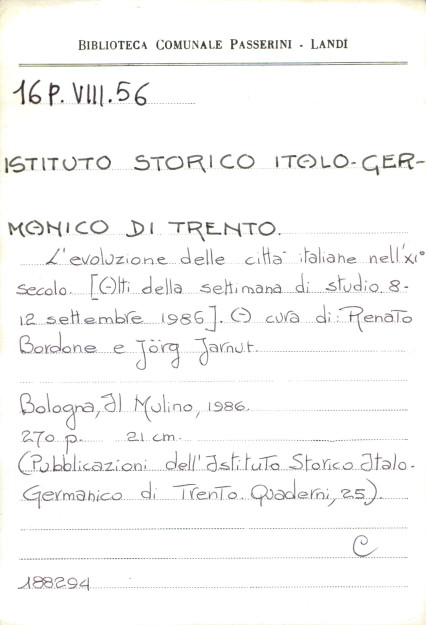 BIBLIOTECA COMUNALE PASSERINI - LANDI

16 P. VIII. 56

ISTITUTO STORICO ITALO-GERMANICO DI TRENTO.

L'evoluzione delle città italiane nell'XI° secolo. [Atti della settimana di studio 8-12 settembre 1986]. A cura di: Renato Bordone e Jörg Jarnut.

Bologna, Il Mulino, 1986.
270 p. 21 cm.
(Pubblicazioni dell'Istituto Storico Italo-Germanico di Trento. Quaderni, 25).

C

188294